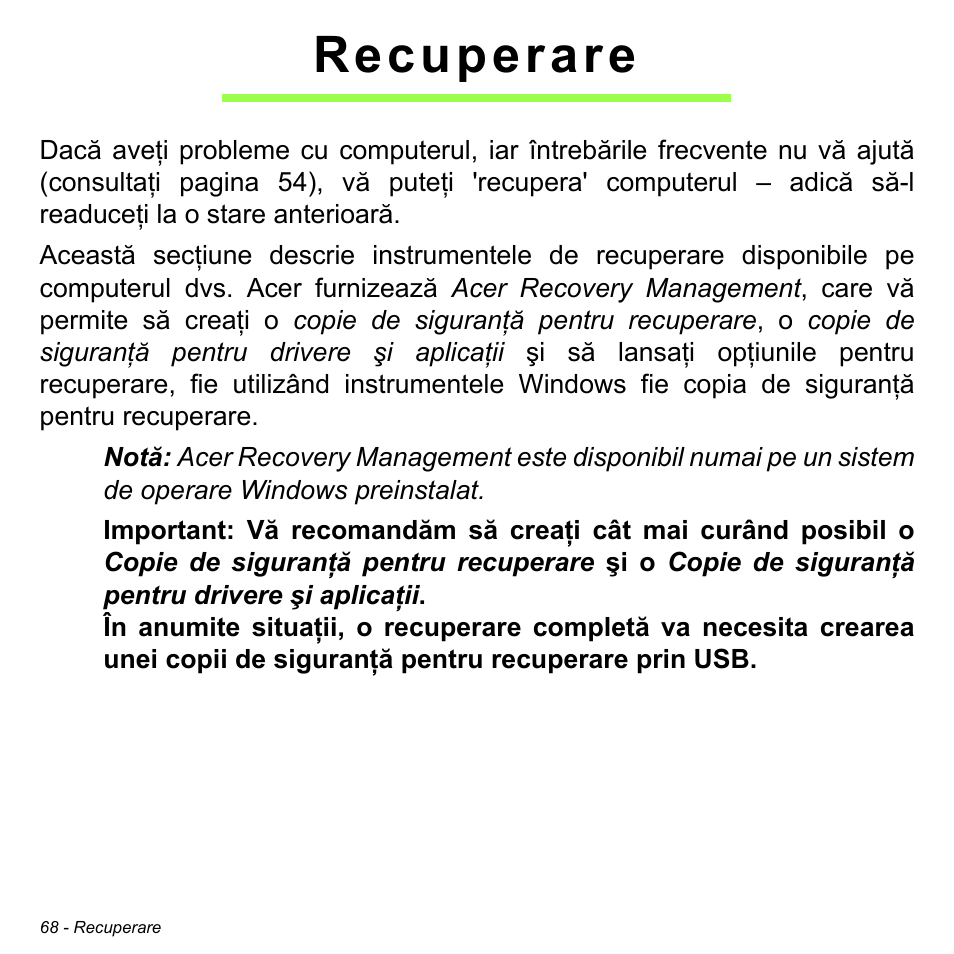 Recuperare

Dacă aveți probleme cu computerul, iar întrebările frecvente nu vă ajută (consultați pagina 54), vă puteți 'recupera' computerul – adică să-l readuceți la o stare anterioară.

Această secțiune descrie instrumentele de recuperare disponibile pe computerul dvs. Acer furnizează Acer Recovery Management, care vă permite să creați o copie de siguranță pentru recuperare, o copie de siguranță pentru drivere şi aplicații şi să lansați opțiunile pentru recuperare, fie utilizând instrumentele Windows fie copia de siguranță pentru recuperare.

Notă: Acer Recovery Management este disponibil numai pe un sistem de operare Windows preinstalat.

Important: Vă recomandăm să creați cât mai curând posibil o Copie de siguranță pentru recuperare şi o Copie de siguranță pentru drivere şi aplicații.
În anumite situații, o recuperare completă va necesita crearea unei copii de siguranță pentru recuperare prin USB.

68 - Recuperare